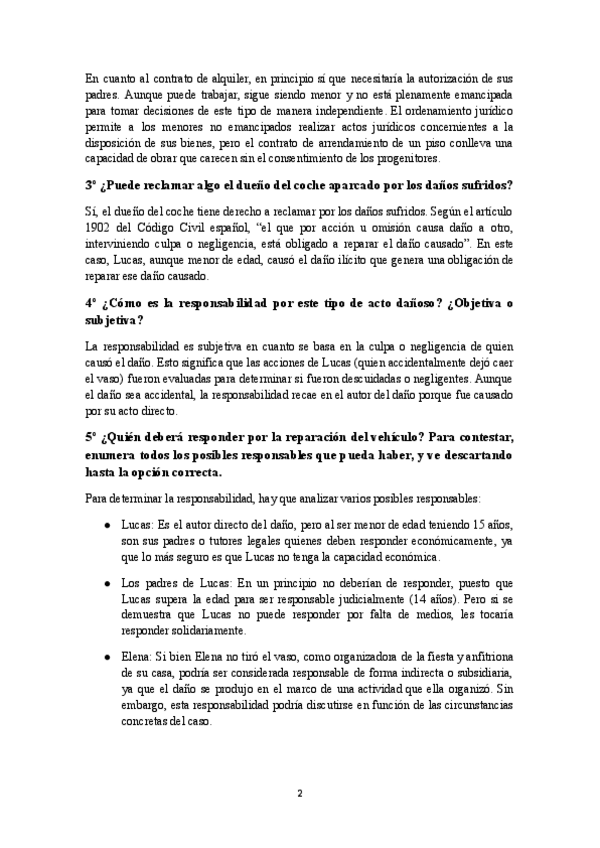 En cuanto al contrato de alquiler, en principio sí que necesitaría la autorización de sus padres. Aunque puede trabajar, sigue siendo menor y no está plenamente emancipada para tomar decisiones de este tipo de manera independiente. El ordenamiento jurídico permite a los menores no emancipados realizar actos jurídicos concernientes a la disposición de sus bienes, pero el contrato de arrendamiento de un piso conlleva una capacidad de obrar que carecen sin el consentimiento de los progenitores.

3º ¿Puede reclamar algo el dueño del coche aparcado por los daños sufridos?

Sí, el dueño del coche tiene derecho a reclamar por los daños sufridos. Según el artículo 1902 del Código Civil español, "el que por acción u omisión causa daño a otro, interviniendo culpa o negligencia, está obligado a reparar el daño causado". En este caso, Lucas, aunque menor de edad, causó el daño ilícito que genera una obligación de reparar ese daño causado.

4º ¿Cómo es la responsabilidad por este tipo de acto dañoso? ¿Objetiva o subjetiva?

La responsabilidad es subjetiva en cuanto se basa en la culpa o negligencia de quien causó el daño. Esto significa que las acciones de Lucas (quien accidentalmente dejó caer el vaso) fueron evaluadas para determinar si fueron descuidadas o negligentes. Aunque el daño sea accidental, la responsabilidad recae en el autor del daño porque fue causado por su acto directo.

5º ¿Quién deberá responder por la reparación del vehículo? Para contestar, enumera todos los posibles responsables que pueda haber, y ve descartando hasta la opción correcta.

Para determinar la responsabilidad, hay que analizar varios posibles responsables:

● Lucas: Es el autor directo del daño, pero al ser menor de edad teniendo 15 años, son sus padres o tutores legales quienes deben responder económicamente, ya que lo más seguro es que Lucas no tenga la capacidad económica.

● Los padres de Lucas: En un principio no deberían de responder, puesto que Lucas supera la edad para ser responsable judicialmente (14 años). Pero si se demuestra que Lucas no puede responder por falta de medios, les tocaría responder solidariamente.

● Elena: Si bien Elena no tiró el vaso, como organizadora de la fiesta y anfitriona de su casa, podría ser considerada responsable de forma indirecta o subsidiaria, ya que el daño se produjo en el marco de una actividad que ella organizó. Sin embargo, esta responsabilidad podría discutirse en función de las circunstancias concretas del caso.

2